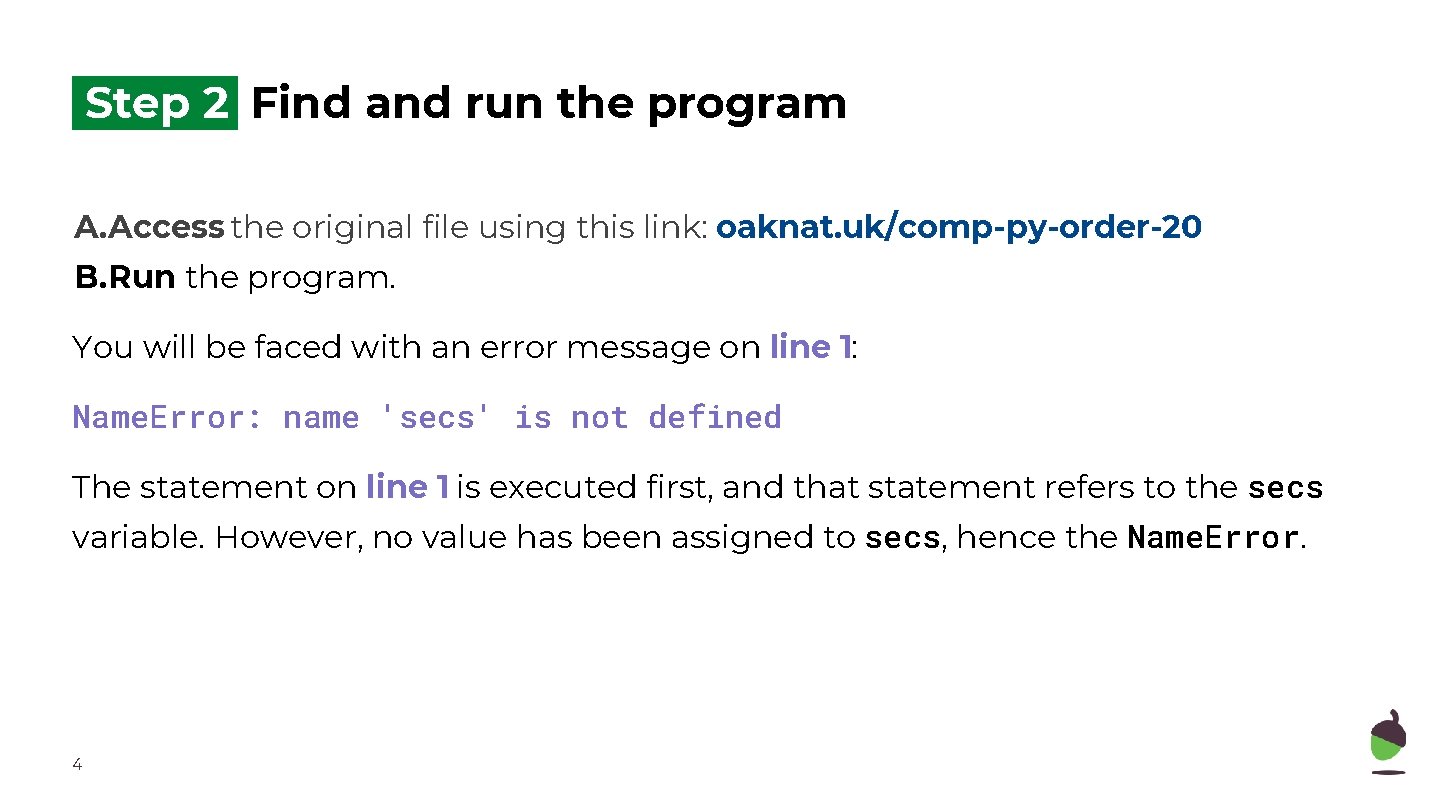 Step 2 Find and run the program

A.Access the original file using this link: oaknat.uk/comp-py-order-20

B.Run the program.

You will be faced with an error message on line 1:

NameError: name 'secs' is not defined

The statement on line 1 is executed first, and that statement refers to the secs variable. However, no value has been assigned to secs, hence the NameError.

4